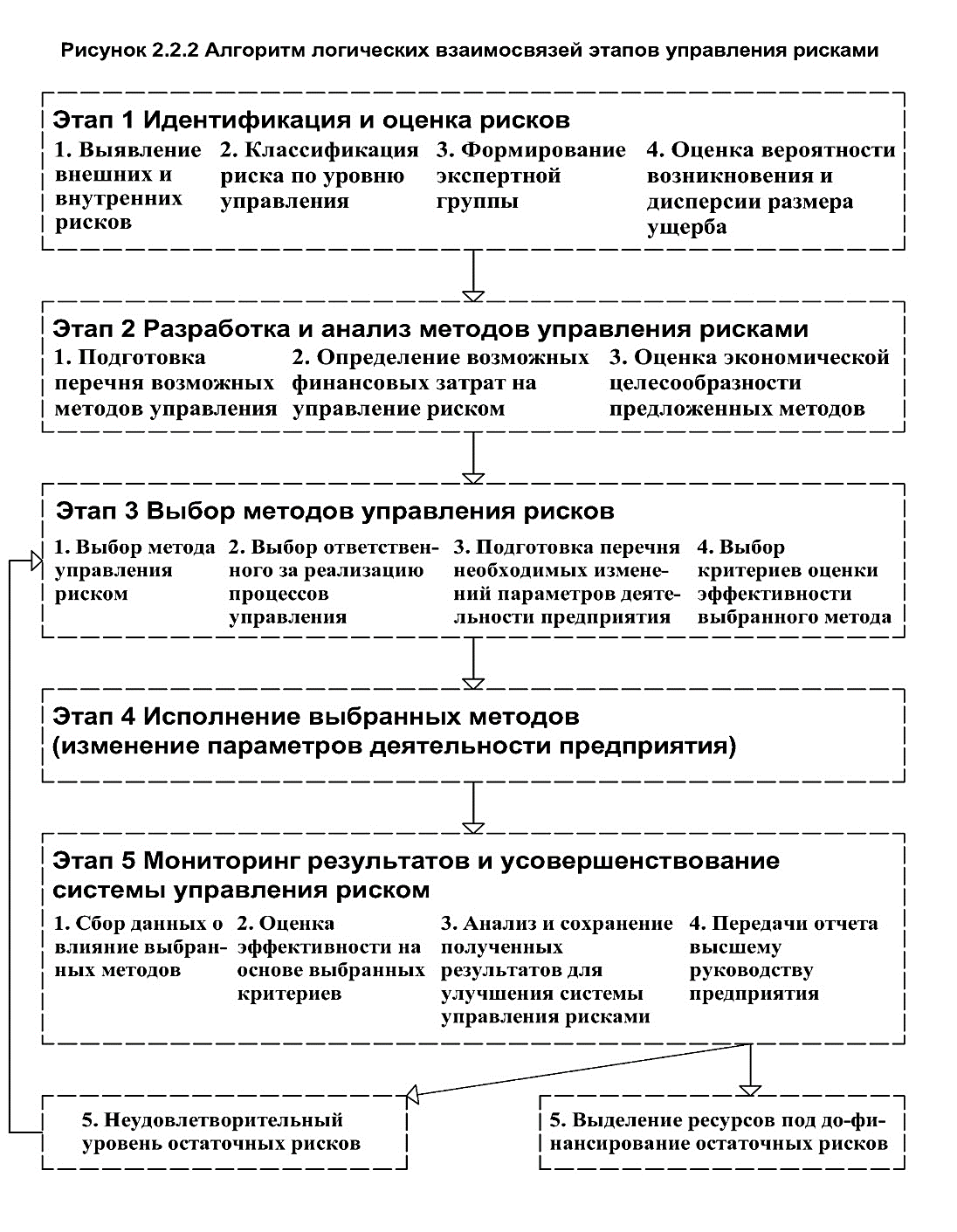 Рисунок 2.2.2 Алгоритм логических взаимосвязей этапов управления рисками

Этап 1 Идентификация и оценка рисков

1. Выявление внешних и внутренних рисков

2. Классификация риска по уровню управления

3. Формирование экспертной группы

4. Оценка вероятности возникновения и дисперсии размера ущерба

Этап 2 Разработка и анализ методов управления рисками

1. Подготовка перечня возможных методов управления

2. Определение возможных финансовых затрат на управление риском

3. Оценка экономической целесообразности предложенных методов

Этап 3 Выбор методов управления рисков

1. Выбор метода управления риском

2. Выбор ответственного за реализацию процессов управления

3. Подготовка перечня необходимых изменений параметров деятельности предприятия

4. Выбор критериев оценки эффективности выбранного метода

Этап 4 Исполнение выбранных методов (изменение параметров деятельности предприятия)

Этап 5 Мониторинг результатов и усовершенствование системы управления риском

1. Сбор данных о влияние выбранных методов

2. Оценка эффективности на основе выбранных критериев

3. Анализ и сохранение полученных результатов для улучшения системы управления рисками

4. Передачи отчета высшему руководству предприятия

5. Неудовлетворительный уровень остаточных рисков

5. Выделение ресурсов под до-финансирование остаточных рисков